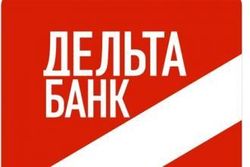 ДЕЛЬТА
БАНК